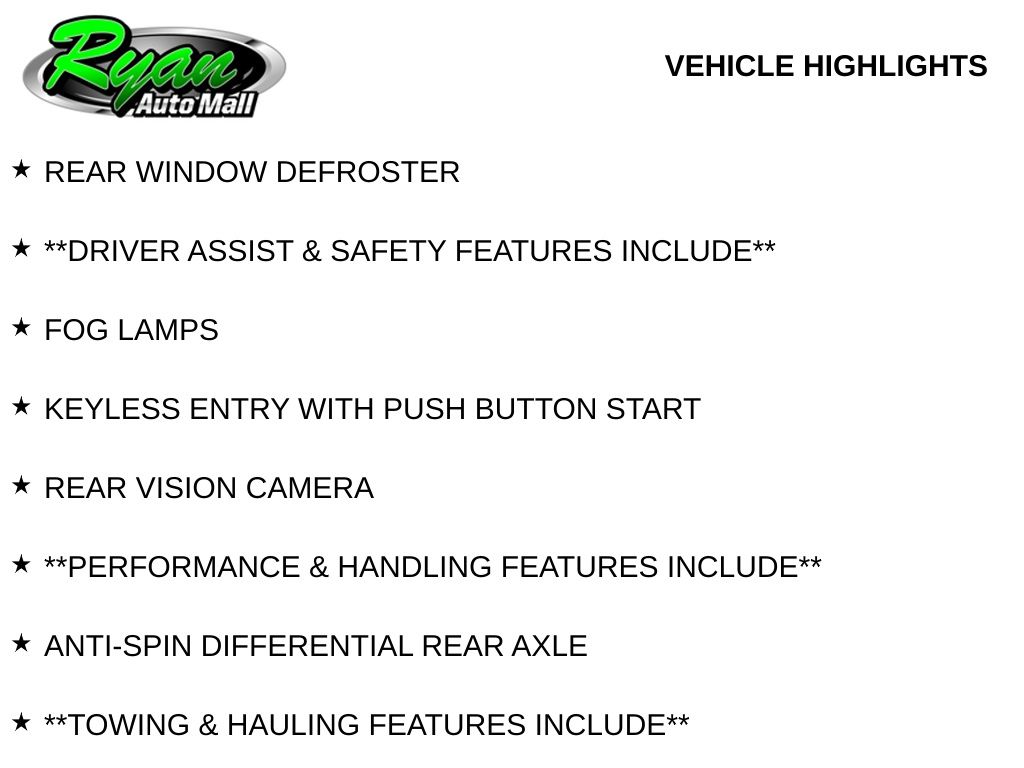 Ryan
Auto Mall

VEHICLE HIGHLIGHTS

★ REAR WINDOW DEFROSTER

★ **DRIVER ASSIST & SAFETY FEATURES INCLUDE**

★ FOG LAMPS

★ KEYLESS ENTRY WITH PUSH BUTTON START

★ REAR VISION CAMERA

★ **PERFORMANCE & HANDLING FEATURES INCLUDE**

★ ANTI-SPIN DIFFERENTIAL REAR AXLE

★ **TOWING & HAULING FEATURES INCLUDE**